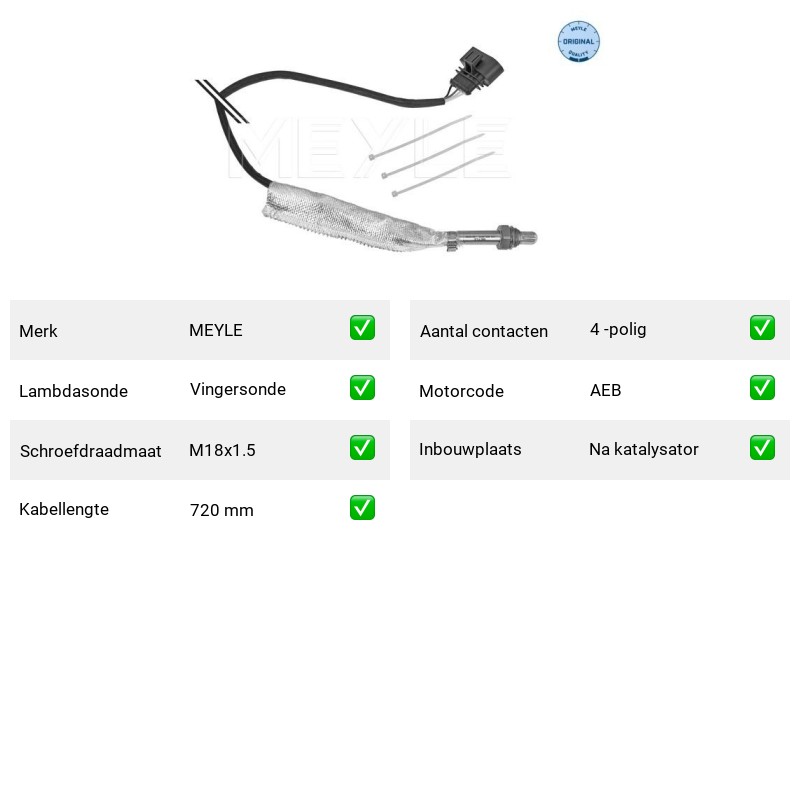 MEYLE ORIGINAL QUALITY

MEYLE

| Merk | MEYLE | ✅ |
|---|---|---|
| Lambdasonde | Vingersonde | ✅ |
| Schroefdraadmaat | M18x1.5 | ✅ |
| Kabellengte | 720 mm | ✅ |

| Aantal contacten | 4 -polig | ✅ |
|---|---|---|
| Motorcode | AEB | ✅ |
| Inbouwplaats | Na katalysator | ✅ |